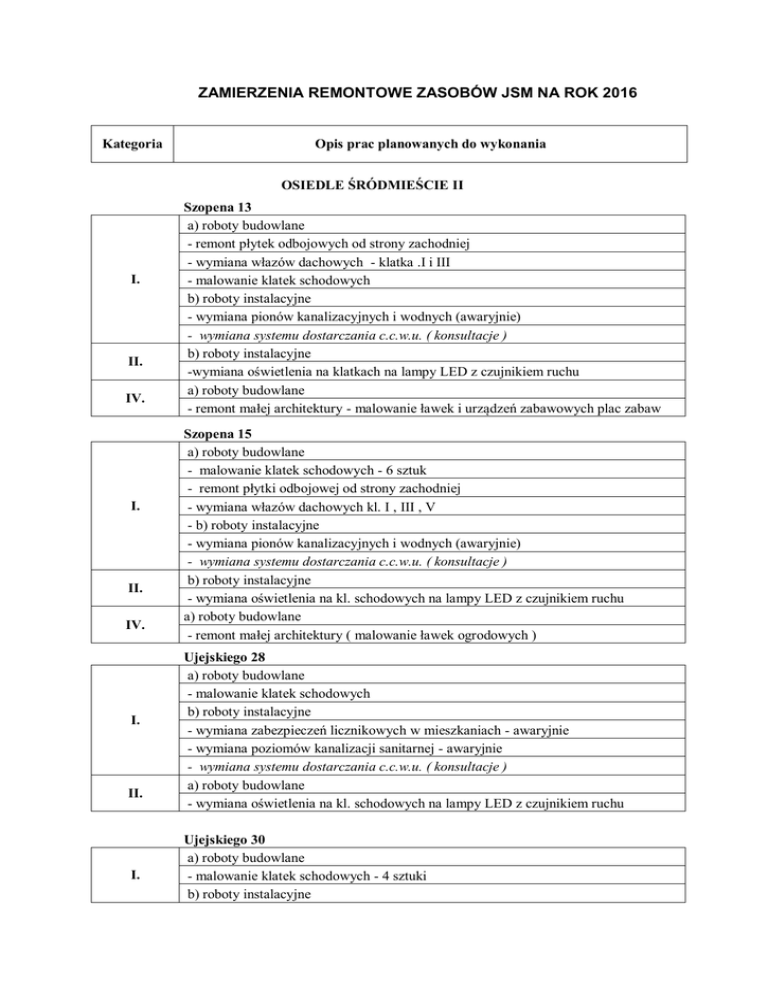 ZAMIERZENIA REMONTOWE ZASOBÓW JSM NA ROK 2016

| Kategoria | Opis prac planowanych do wykonania |
|---|---|

OSIEDLE ŚRÓDMIEŚCIE II

Szopena 13

| | |
|---|---|
| I. | a) roboty budowlane |
| | - remont płytek odbojowych od strony zachodniej |
| | - wymiana włazów dachowych - klatka .I i III |
| | - malowanie klatek schodowych |
| | b) roboty instalacyjne |
| | - wymiana pionów kanalizacyjnych i wodnych (awaryjnie) |
| | - wymiana systemu dostarczania c.c.w.u. ( konsultacje ) |
| II. | b) roboty instalacyjne |
| | -wymiana oświetlenia na klatkach na lampy LED z czujnikiem ruchu |
| IV. | a) roboty budowlane |
| | - remont małej architektury - malowanie ławek i urządzeń zabawowych plac zabaw |

Szopena 15

| | |
|---|---|
| I. | a) roboty budowlane |
| | - malowanie klatek schodowych - 6 sztuk |
| | - remont płytki odbojowej od strony zachodniej |
| | - wymiana włazów dachowych kl. I , III , V |
| | - b) roboty instalacyjne |
| | - wymiana pionów kanalizacyjnych i wodnych (awaryjnie) |
| | - wymiana systemu dostarczania c.c.w.u. ( konsultacje ) |
| II. | b) roboty instalacyjne |
| | - wymiana oświetlenia na kl. schodowych na lampy LED z czujnikiem ruchu |
| IV. | a) roboty budowlane |
| | - remont małej architektury ( malowanie ławek ogrodowych ) |

Ujejskiego 28

| | |
|---|---|
| I. | a) roboty budowlane |
| | - malowanie klatek schodowych |
| | b) roboty instalacyjne |
| | - wymiana zabezpieczeń licznikowych w mieszkaniach - awaryjnie |
| | - wymiana poziomów kanalizacji sanitarnej - awaryjnie |
| | - wymiana systemu dostarczania c.c.w.u. ( konsultacje ) |
| II. | a) roboty budowlane |
| | - wymiana oświetlenia na kl. schodowych na lampy LED z czujnikiem ruchu |

Ujejskiego 30

| | |
|---|---|
| I. | a) roboty budowlane |
| | - malowanie klatek schodowych - 4 sztuki |
| | b) roboty instalacyjne |